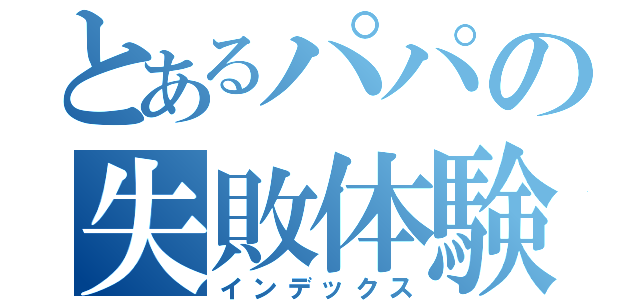 とあるパパの
失敗体験
インデックス